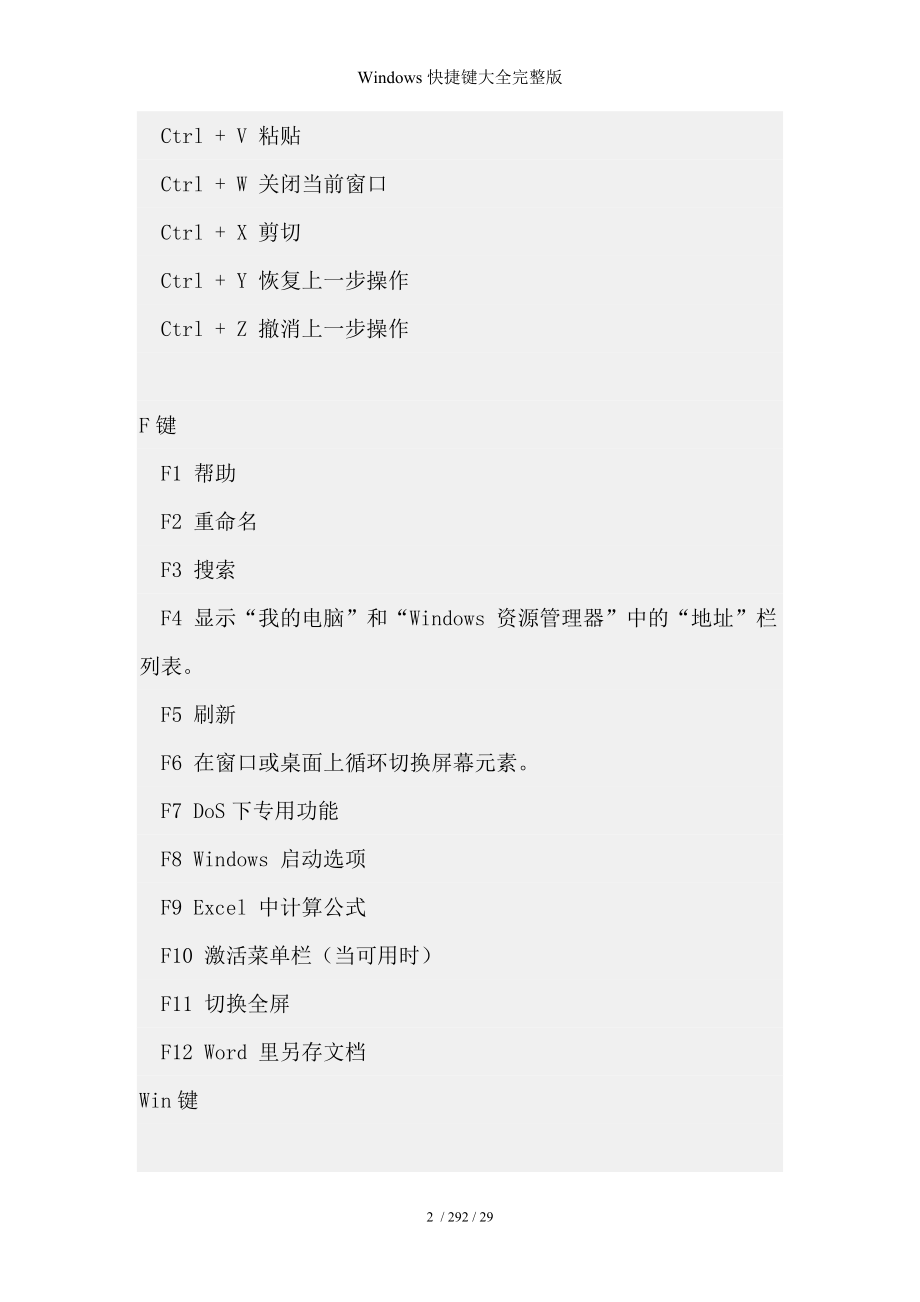 Windows 快捷键大全完整版

Ctrl + V 粘贴

Ctrl + W 关闭当前窗口

Ctrl + X 剪切

Ctrl + Y 恢复上一步操作

Ctrl + Z 撤消上一步操作

F 键

F1 帮助

F2 重命名

F3 搜索

F4 显示“我的电脑”和“Windows 资源管理器”中的“地址”栏列表。

F5 刷新

F6 在窗口或桌面上循环切换屏幕元素。

F7 DoS 下专用功能

F8 Windows 启动选项

F9 Excel 中计算公式

F10 激活菜单栏（当可用时）

F11 切换全屏

F12 Word 里另存文档

Win 键

2 / 292 / 29